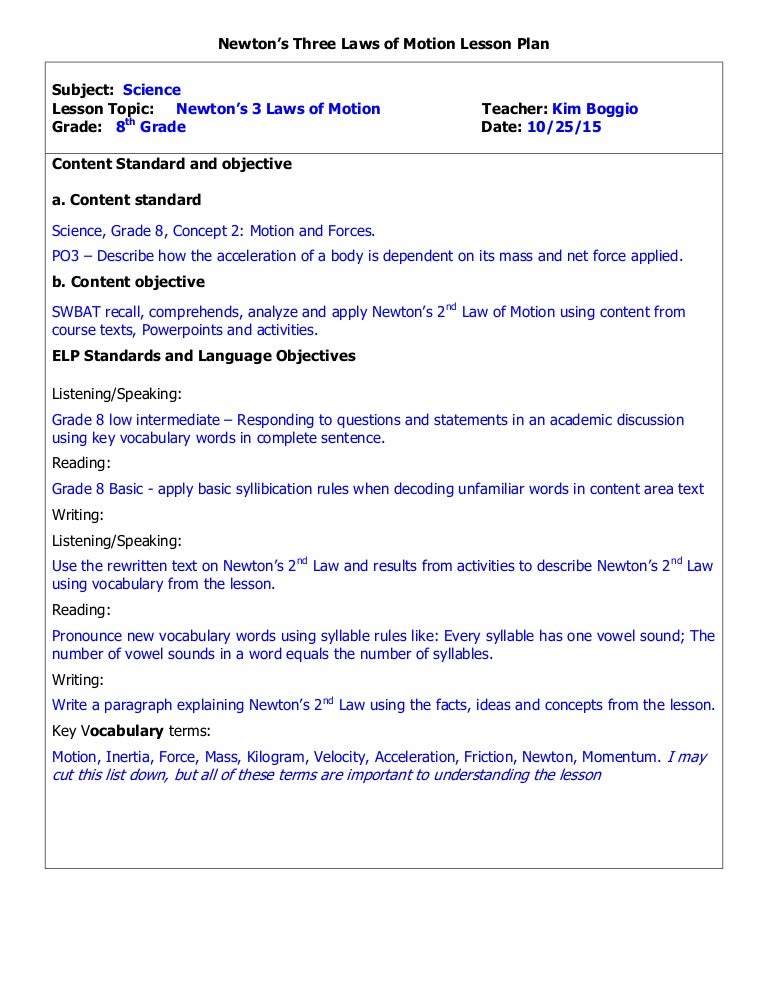 Newton's Three Laws of Motion Lesson Plan

Subject: Science
Lesson Topic: Newton's 3 Laws of Motion
Teacher: Kim Boggio
Grade: 8$^{th}$ Grade
Date: 10/25/15

Content Standard and objective

a. Content standard

Science, Grade 8, Concept 2: Motion and Forces.

PO3 – Describe how the acceleration of a body is dependent on its mass and net force applied.

b. Content objective

SWBAT recall, comprehends, analyze and apply Newton's 2$^{nd}$ Law of Motion using content from course texts, Powerpoints and activities.

ELP Standards and Language Objectives

Listening/Speaking:

Grade 8 low intermediate – Responding to questions and statements in an academic discussion using key vocabulary words in complete sentence.

Reading:

Grade 8 Basic - apply basic syllibication rules when decoding unfamiliar words in content area text

Writing:

Listening/Speaking:

Use the rewritten text on Newton's 2$^{nd}$ Law and results from activities to describe Newton's 2$^{nd}$ Law using vocabulary from the lesson.

Reading:

Pronounce new vocabulary words using syllable rules like: Every syllable has one vowel sound; The number of vowel sounds in a word equals the number of syllables.

Writing:

Write a paragraph explaining Newton's 2$^{nd}$ Law using the facts, ideas and concepts from the lesson.

Key Vocabulary terms:

Motion, Inertia, Force, Mass, Kilogram, Velocity, Acceleration, Friction, Newton, Momentum. I may cut this list down, but all of these terms are important to understanding the lesson